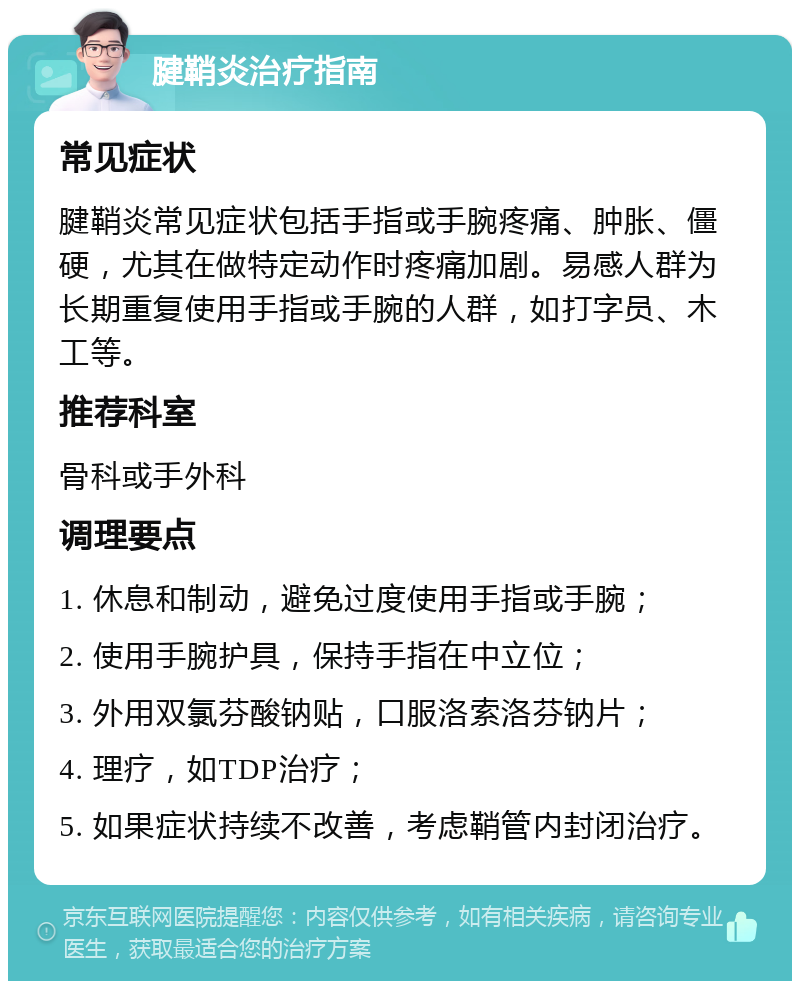 腱鞘炎治疗指南

常见症状

腱鞘炎常见症状包括手指或手腕疼痛、肿胀、僵硬，尤其在做特定动作时疼痛加剧。易感人群为长期重复使用手指或手腕的人群，如打字员、木工等。

推荐科室

骨科或手外科

调理要点

1. 休息和制动，避免过度使用手指或手腕；

2. 使用手腕护具，保持手指在中立位；

3. 外用双氯芬酸钠贴，口服洛索洛芬钠片；

4. 理疗，如TDP治疗；

5. 如果症状持续不改善，考虑鞘管内封闭治疗。

京东互联网医院提醒您：内容仅供参考，如有相关疾病，请咨询专业医生，获取最适合您的治疗方案